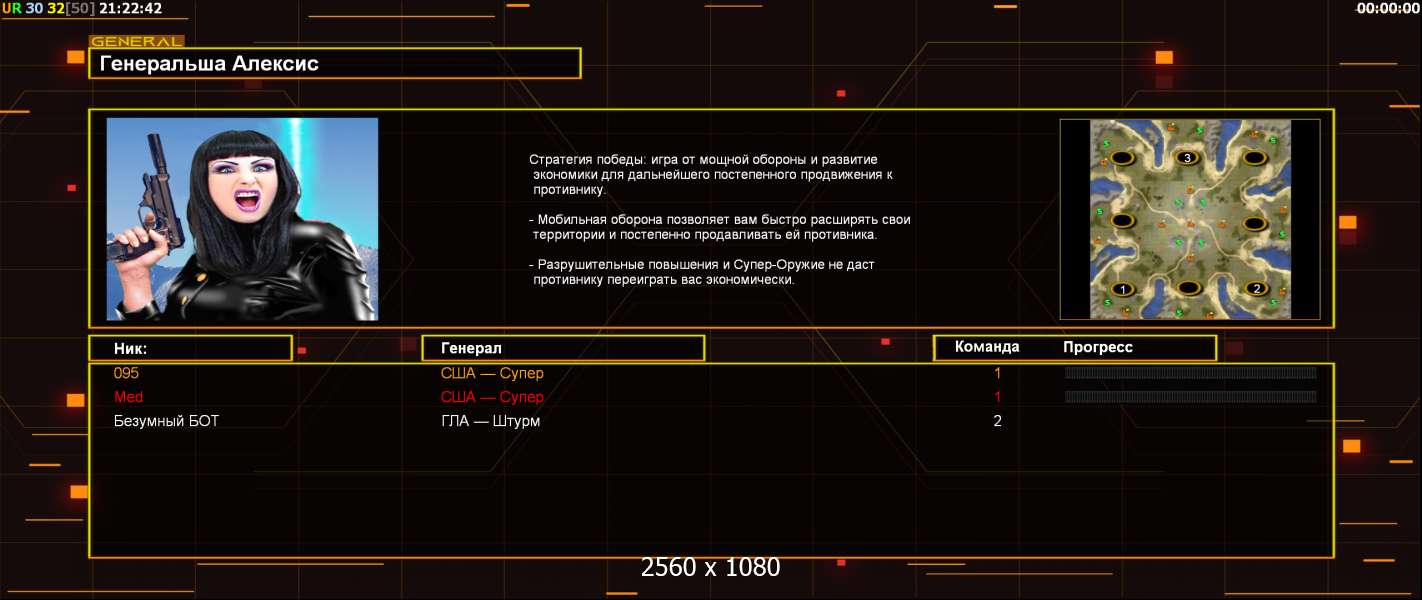 UR 30 32[50] 21:22:42

00:00:00

GENERAL

Генеральша Алексис

Стратегия победы: игра от мощной обороны и развитие экономики для дальнейшего постепенного продвижения к противнику.

- Мобильная оборона позволяет вам быстро расширять свои территории и постепенно продавливать ей противника.

- Разрушительные повышения и Супер-Оружие не даст противнику переиграть вас экономически.

3

1

2

| Ник: | Генерал | Команда | Прогресс |
|---|---|---|---|
| 095 | США — Супер | 1 | |
| Med | США — Супер | 1 | |
| Безумный БОТ | ГЛА — Штурм | 2 | |

2560 x 1080